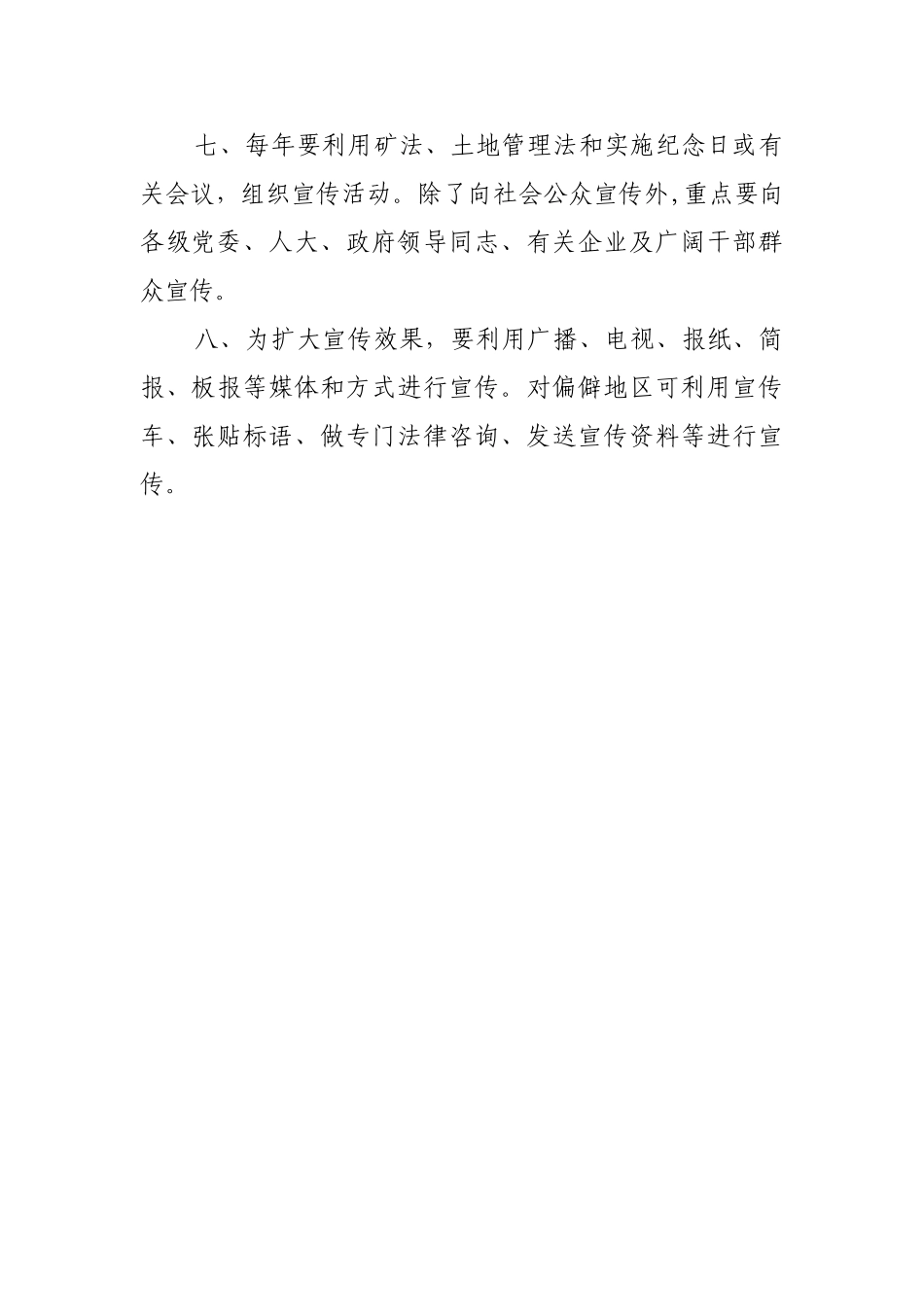 七、每年要利用矿法、土地管理法和实施纪念日或有关会议，组织宣传活动。除了向社会公众宣传外,重点要向各级党委、人大、政府领导同志、有关企业及广阔干部群众宣传。

八、为扩大宣传效果，要利用广播、电视、报纸、简报、板报等媒体和方式进行宣传。对偏僻地区可利用宣传车、张贴标语、做专门法律咨询、发送宣传资料等进行宣传。